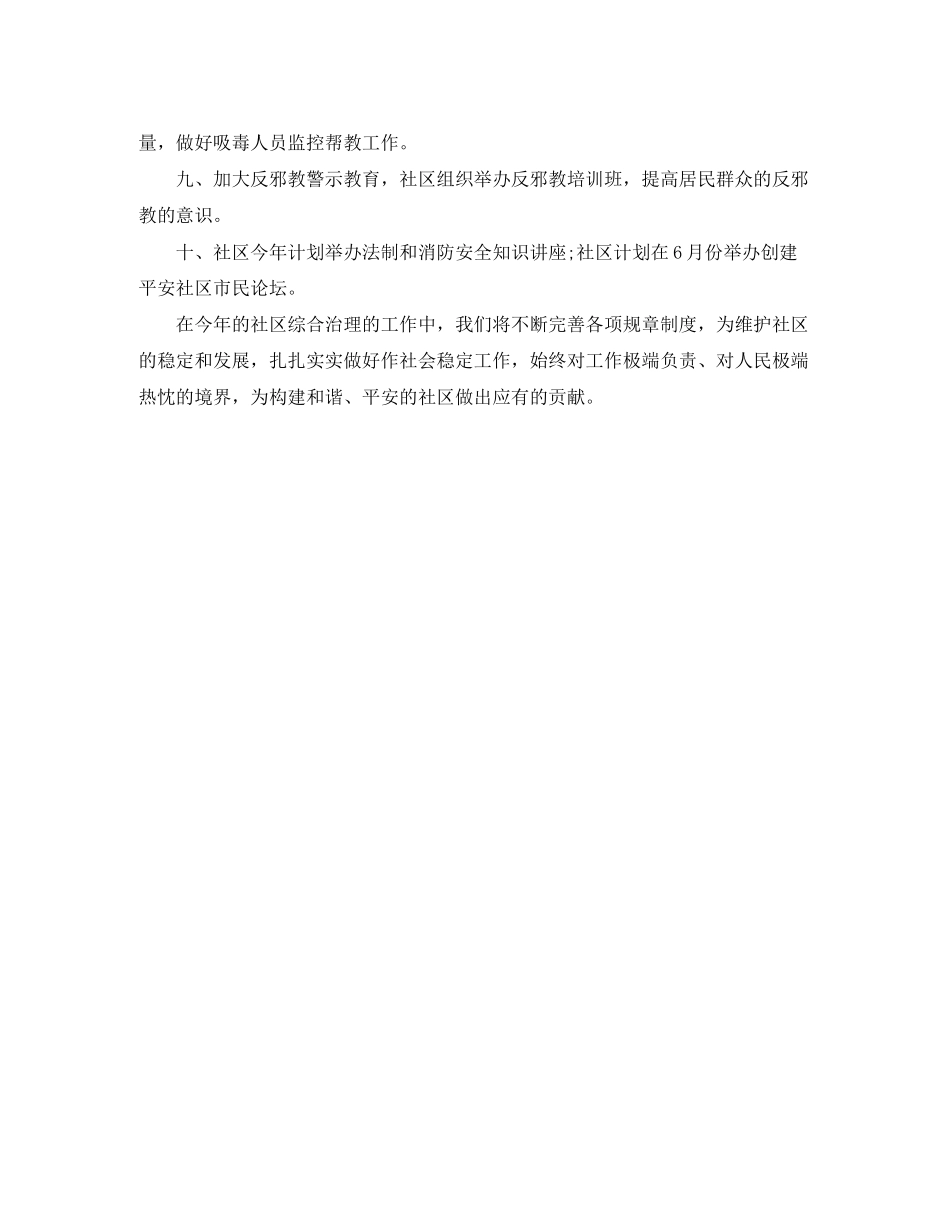 量，做好吸毒人员监控帮教工作。

九、加大反邪教警示教育，社区组织举办反邪教培训班，提高居民群众的反邪教的意识。

十、社区今年计划举办法制和消防安全知识讲座;社区计划在6月份举办创建平安社区市民论坛。

在今年的社区综合治理的工作中，我们将不断完善各项规章制度，为维护社区的稳定和发展，扎扎实实做好作社会稳定工作，始终对工作极端负责、对人民极端热忱的境界，为构建和谐、平安的社区做出应有的贡献。